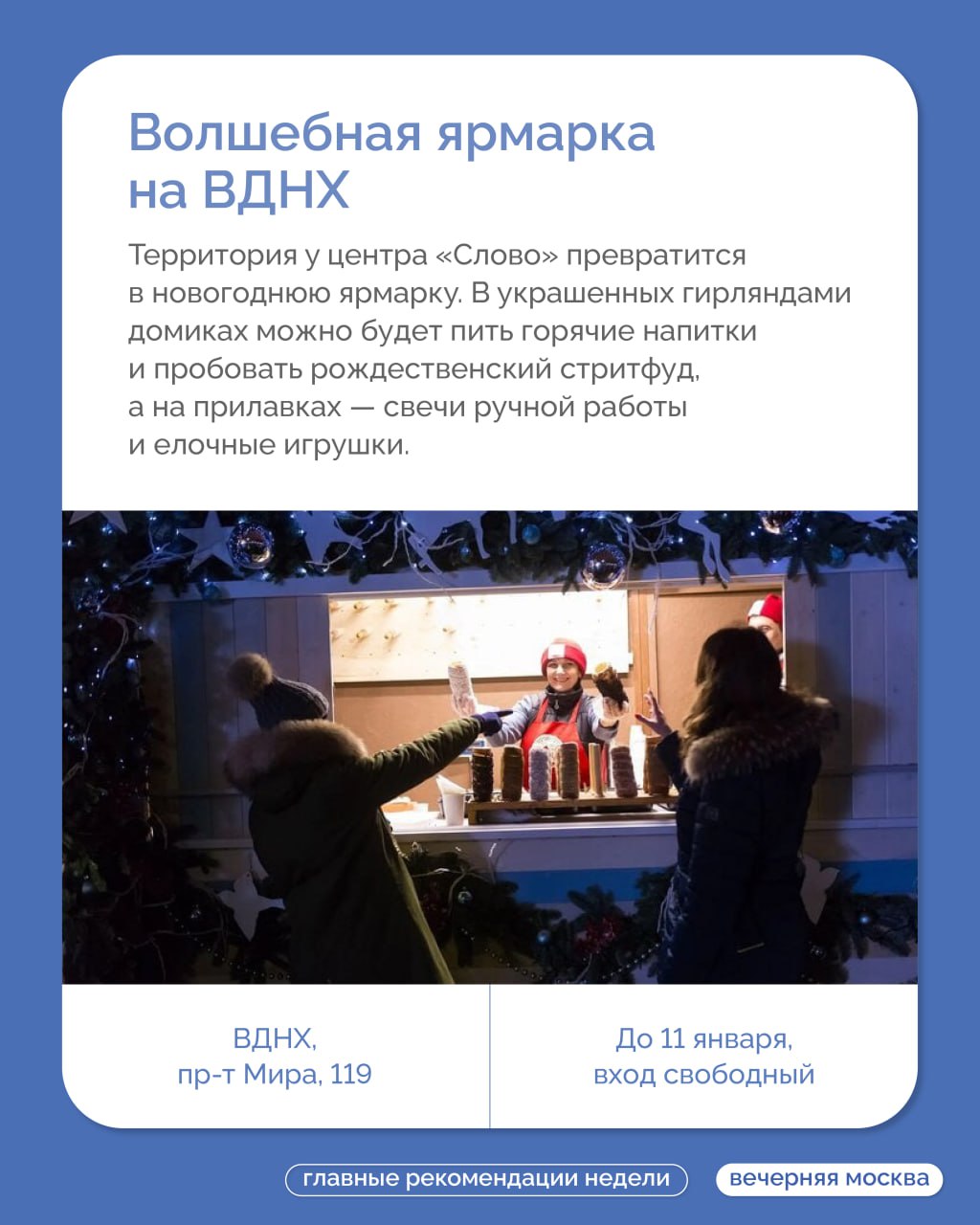 Волшебная ярмарка на ВДНХ

Территория у центра «Слово» превратится в новогоднюю ярмарку. В украшенных гирляндами домиках можно будет пить горячие напитки и пробовать рождественский стритфуд, а на прилавках — свечи ручной работы и елочные игрушки.

ВДНХ,
пр-т Мира, 119

До 11 января,
вход свободный

главные рекомендации недели

вечерняя москва